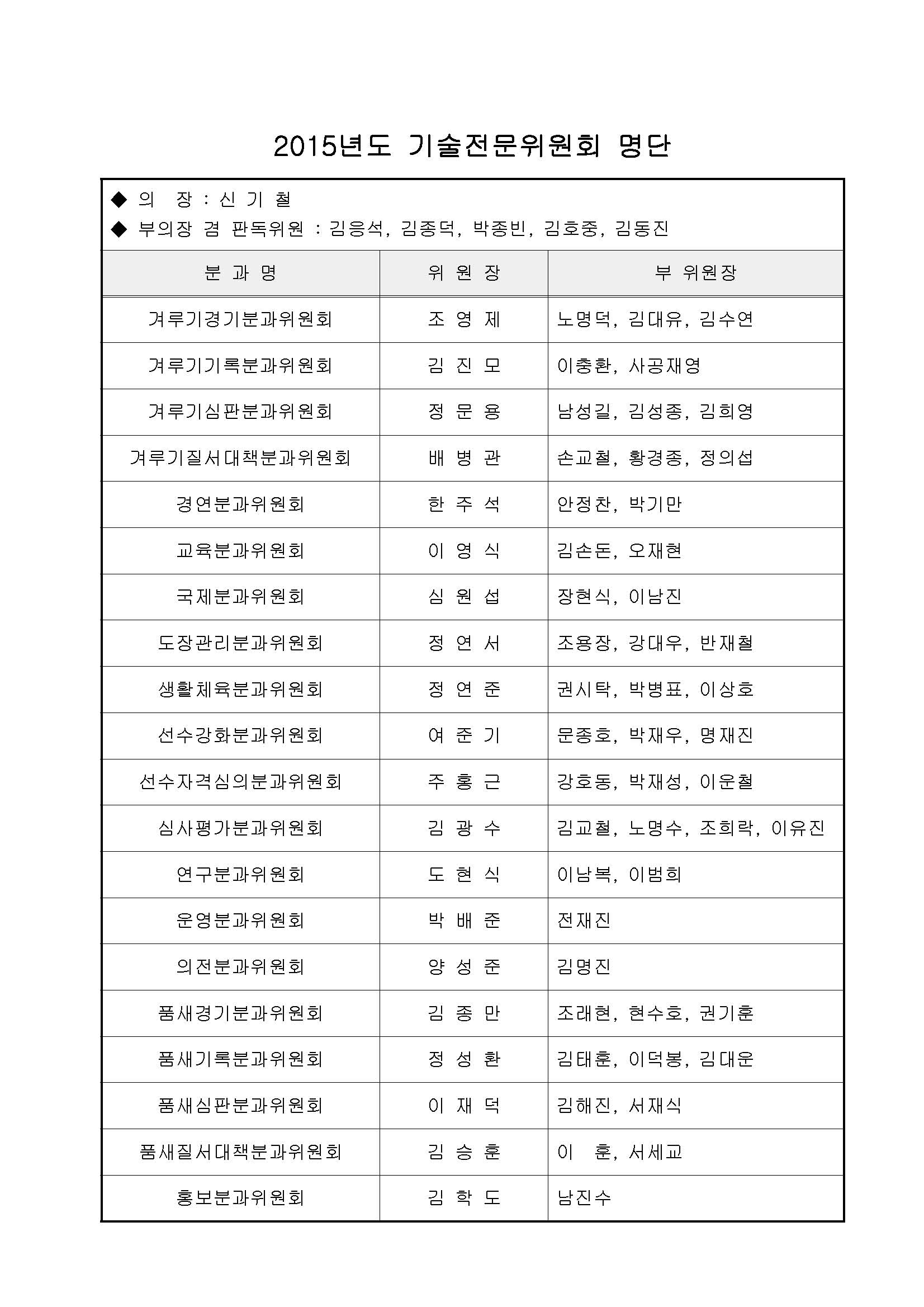 2015년도 기술전문위원회 명단

◆ 의 장 : 신 기 철
◆ 부의장 겸 판독위원 : 김응석, 김종덕, 박종빈, 김호중, 김동진

| 분 과 명 | 위 원 장 | 부 위원장 |
|---|---|---|
| 겨루기경기분과위원회 | 조 영 제 | 노명덕, 김대유, 김수연 |
| 겨루기기록분과위원회 | 김 진 모 | 이충환, 사공재영 |
| 겨루기심판분과위원회 | 정 문 용 | 남성길, 김성종, 김희영 |
| 겨루기질서대책분과위원회 | 배 병 관 | 손교철, 황경종, 정의섭 |
| 경연분과위원회 | 한 주 석 | 안정찬, 박기만 |
| 교육분과위원회 | 이 영 식 | 김손돈, 오재현 |
| 국제분과위원회 | 심 원 섭 | 장현식, 이남진 |
| 도장관리분과위원회 | 정 연 서 | 조용장, 강대우, 반재철 |
| 생활체육분과위원회 | 정 연 준 | 권시탁, 박병표, 이상호 |
| 선수강화분과위원회 | 여 준 기 | 문종호, 박재우, 명재진 |
| 선수자격심의분과위원회 | 주 홍 근 | 강호동, 박재성, 이운철 |
| 심사평가분과위원회 | 김 광 수 | 김교철, 노명수, 조희락, 이유진 |
| 연구분과위원회 | 도 현 식 | 이남복, 이범희 |
| 운영분과위원회 | 박 배 준 | 전재진 |
| 의전분과위원회 | 양 성 준 | 김명진 |
| 품새경기분과위원회 | 김 종 만 | 조래현, 현수호, 권기훈 |
| 품새기록분과위원회 | 정 성 환 | 김태훈, 이덕봉, 김대운 |
| 품새심판분과위원회 | 이 재 덕 | 김해진, 서재식 |
| 품새질서대책분과위원회 | 김 승 훈 | 이 훈, 서세교 |
| 홍보분과위원회 | 김 학 도 | 남진수 |